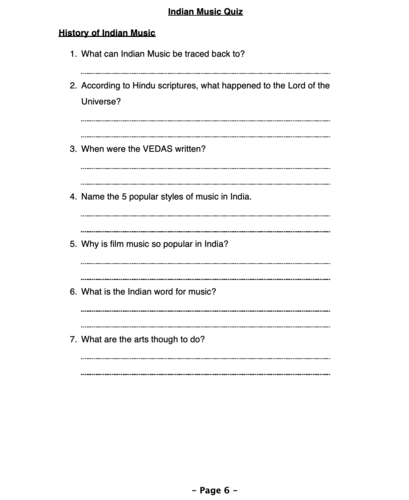 Indian Music Quiz

History of Indian Music

1. What can Indian Music be traced back to?

2. According to Hindu scriptures, what happened to the Lord of the Universe?

3. When were the VEDAS written?

4. Name the 5 popular styles of music in India.

5. Why is film music so popular in India?

6. What is the Indian word for music?

7. What are the arts though to do?

– Page 6 –